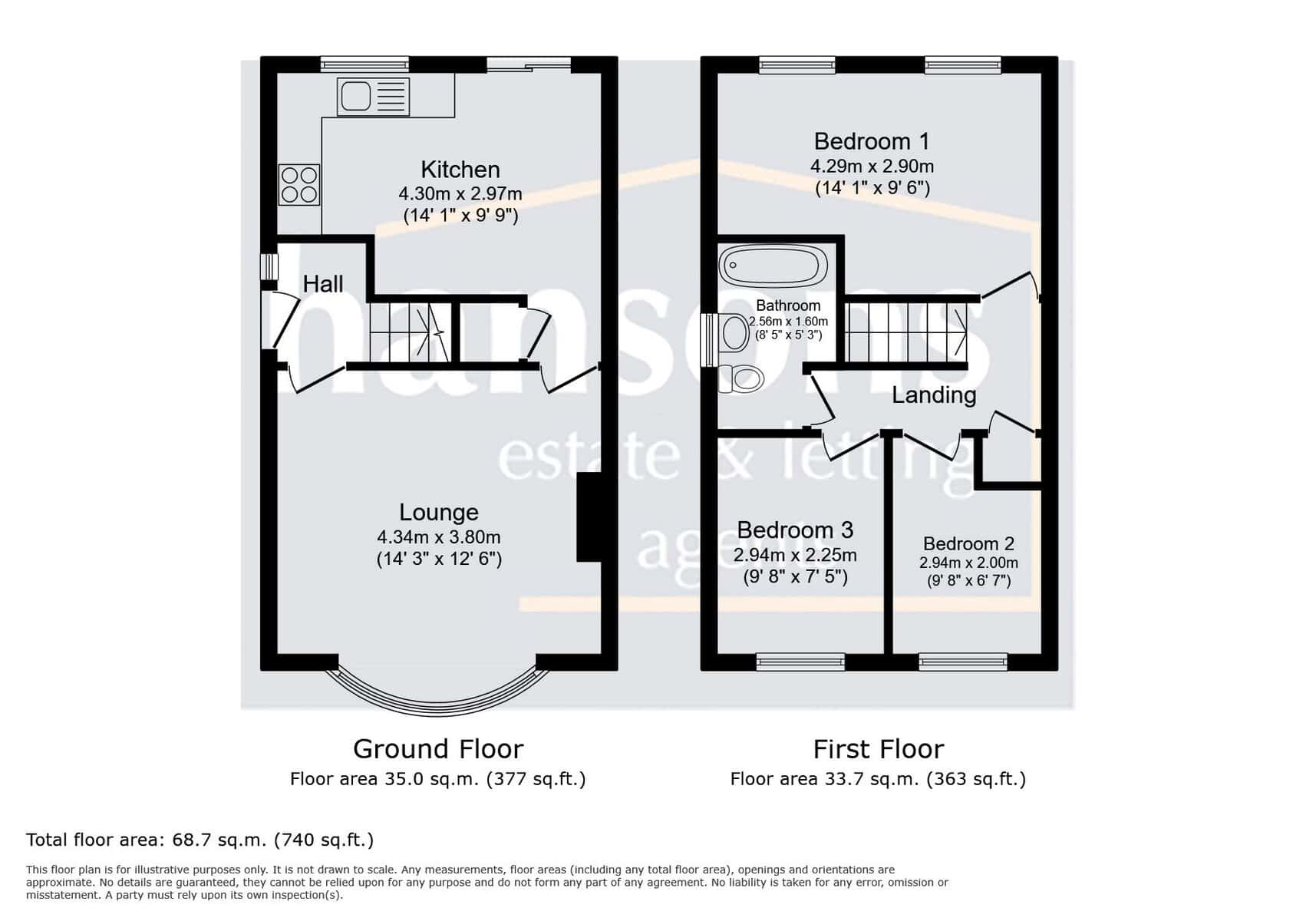 Kitchen
4.30m x 2.97m
(14' 1" x 9' 9")

Hall

Lounge
4.34m x 3.80m
(14' 3" x 12' 6")

Bedroom 1
4.29m x 2.90m
(14' 1" x 9' 6")

Bathroom
2.56m x 1.60m
(8' 5" x 5' 3")

Landing

Bedroom 3
2.94m x 2.25m
(9' 8" x 7' 5")

Bedroom 2
2.94m x 2.00m
(9' 8" x 6' 7")

hansons
estate & letting
agents

Ground Floor
Floor area 35.0 sq.m. (377 sq.ft.)

First Floor
Floor area 33.7 sq.m. (363 sq.ft.)

Total floor area: 68.7 sq.m. (740 sq.ft.)

This floor plan is for illustrative purposes only. It is not drawn to scale. Any measurements, floor areas (including any total floor area), openings and orientations are approximate. No details are guaranteed, they cannot be relied upon for any purpose and do not form any part of any agreement. No liability is taken for any error, omission or misstatement. A party must rely upon its own inspection(s).